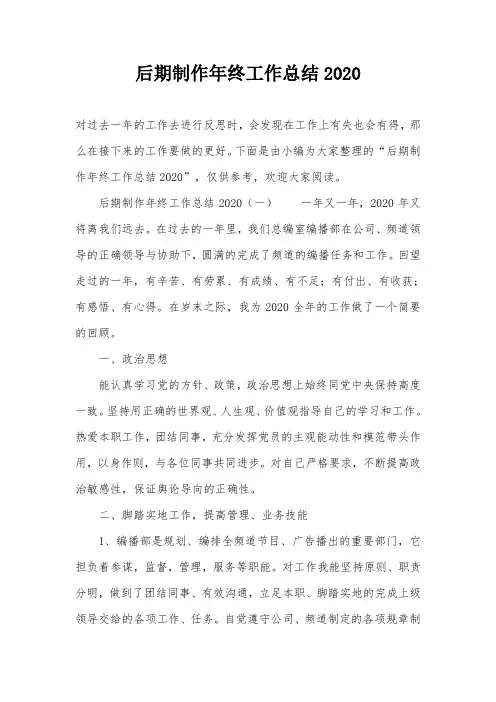 后期制作年终工作总结 2020

对过去一年的工作去进行反思时，会发现在工作上有失也会有得，那么在接下来的工作要做的更好。下面是由小编为大家整理的“后期制作年终工作总结 2020”，仅供参考，欢迎大家阅读。

后期制作年终工作总结 2020（一）　　一年又一年，2020 年又将离我们远去。在过去的一年里，我们总编室编播部在公司、频道领导的正确领导与协助下，圆满的完成了频道的编播任务和工作。回望走过的一年，有辛苦、有劳累、有成绩、有不足；有付出、有收获；有感悟、有心得。在岁末之际，我为 2020 全年的工作做了一个简要的回顾。

一、政治思想

能认真学习党的方针、政策，政治思想上始终同党中央保持高度一致。坚持用正确的世界观、人生观、价值观指导自己的学习和工作。热爱本职工作，团结同事，充分发挥党员的主观能动性和模范带头作用，以身作则，与各位同事共同进步。对自己严格要求，不断提高政治敏感性，保证舆论导向的正确性。

二、脚踏实地工作，提高管理、业务技能

1、编播部是规划、编排全频道节目、广告播出的重要部门，它担负着参谋，监督，管理，服务等职能。对工作我能坚持原则、职责分明，做到了团结同事、有效沟通，立足本职、脚踏实地的完成上级领导交给的各项工作、任务。自觉遵守公司、频道制定的各项规章制